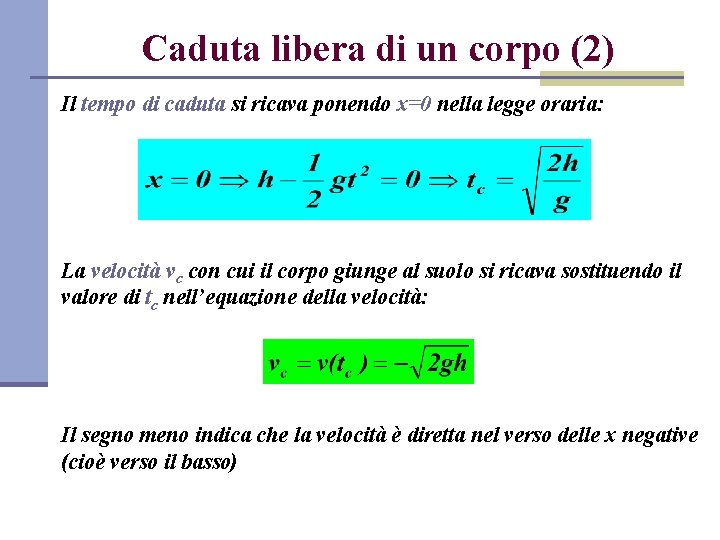 Caduta libera di un corpo (2)

Il tempo di caduta si ricava ponendo $x=0$ nella legge oraria:

$x = 0 \Rightarrow h - \frac{1}{2}gt^2 = 0 \Rightarrow t_c = \sqrt{\frac{2h}{g}}$

La velocità $v_c$ con cui il corpo giunge al suolo si ricava sostituendo il valore di $t_c$ nell'equazione della velocità:

$v_c = v(t_c) = -\sqrt{2gh}$

Il segno meno indica che la velocità è diretta nel verso delle x negative (cioè verso il basso)